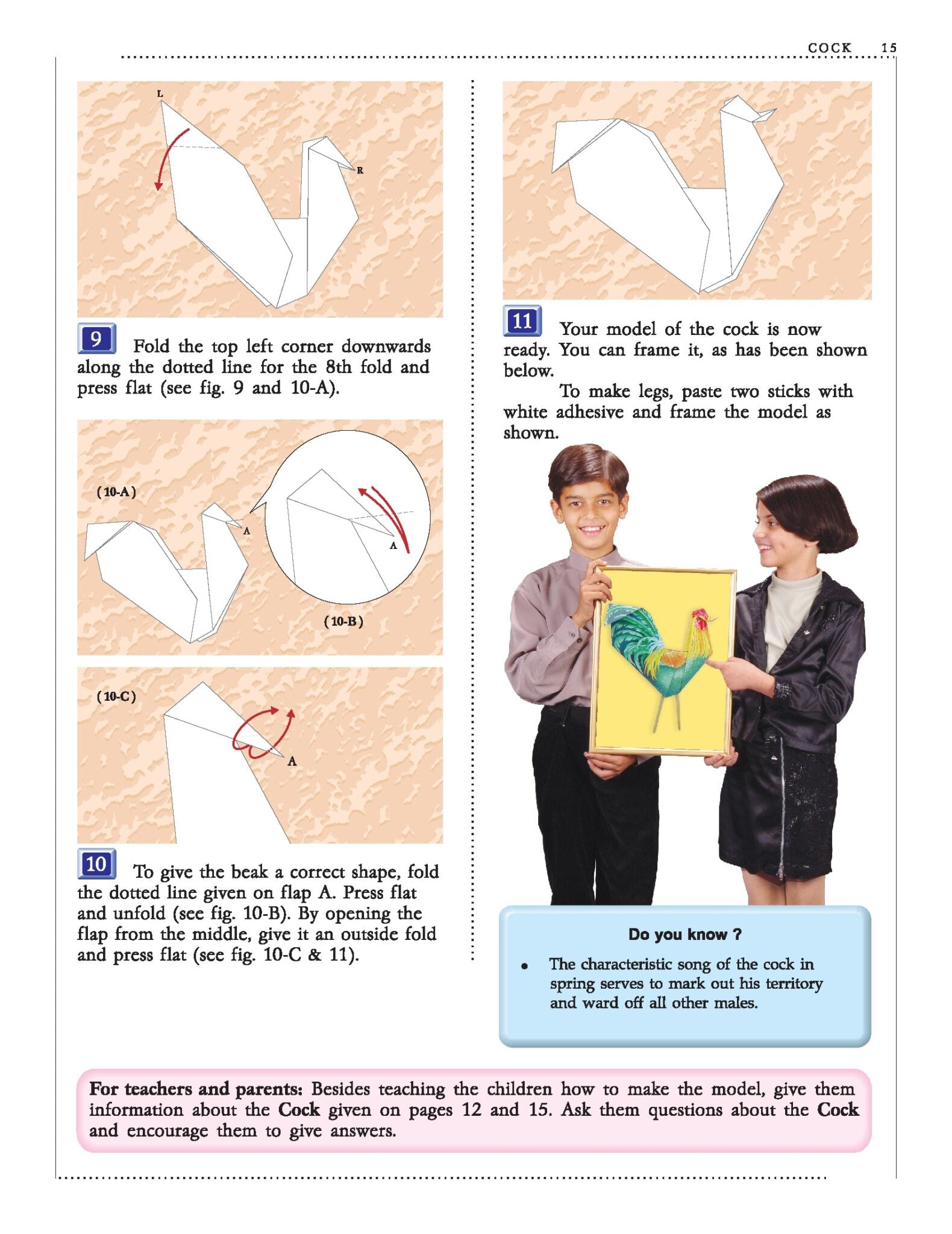 COCK 15

L

R

9 Fold the top left corner downwards along the dotted line for the 8th fold and press flat (see fig. 9 and 10-A).

(10-A)

A

A

(10-B)

(10-C)

A

10 To give the beak a correct shape, fold the dotted line given on flap A. Press flat and unfold (see fig. 10-B). By opening the flap from the middle, give it an outside fold and press flat (see fig. 10-C & 11).

11 Your model of the cock is now ready. You can frame it, as has been shown below.

To make legs, paste two sticks with white adhesive and frame the model as shown.

Do you know ?

• The characteristic song of the cock in spring serves to mark out his territory and ward off all other males.

For teachers and parents: Besides teaching the children how to make the model, give them information about the Cock given on pages 12 and 15. Ask them questions about the Cock and encourage them to give answers.